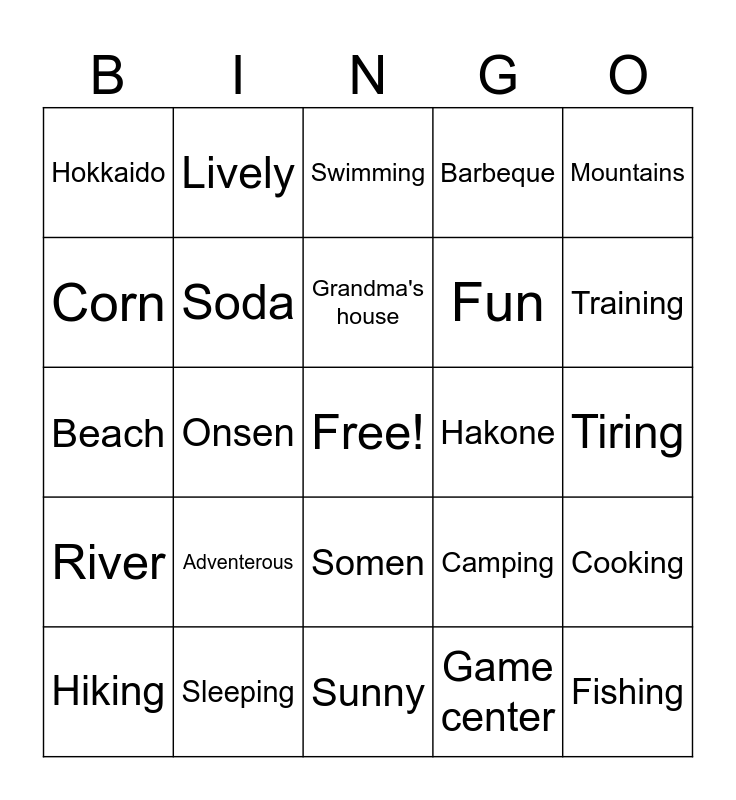 | B | I | N | G | O |
|---|---|---|---|---|
| Hokkaido | Lively | Swimming | Barbeque | Mountains |
| Corn | Soda | Grandma's house | Fun | Training |
| Beach | Onsen | Free! | Hakone | Tiring |
| River | Adventerous | Somen | Camping | Cooking |
| Hiking | Sleeping | Sunny | Game center | Fishing |